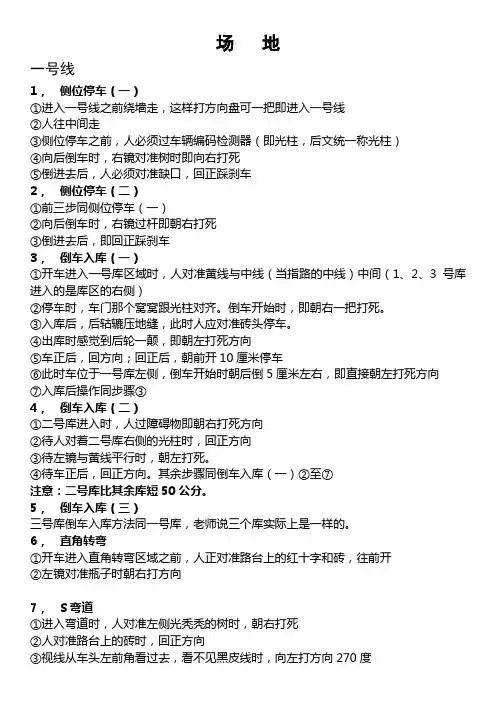 场　地

一号线

1，　侧位停车（一）

①进入一号线之前绕墙走，这样打方向盘可一把即进入一号线
②人往中间走
③侧位停车之前，人必须过车辆编码检测器（即光柱，后文统一称光柱）
④向后倒车时，右镜对准树时即向右打死
⑤倒进去后，人必须对准缺口，回正踩刹车

2，　侧位停车（二）

①前三步同侧位停车（一）
②向后倒车时，右镜过杆即朝右打死
③倒进去后，即回正踩刹车

3，　倒车入库（一）

①开车进入一号库区域时，人对准黄线与中线（当指路的中线）中间（1、2、3 号库进入的是库区的右侧）
②停车时，车门那个窝窝跟光柱对齐。倒车开始时，即朝右一把打死。
③入库后，后轱辘压地缝，此时人应对准砖头停车。
④出库时感觉到后轮一颠，即朝左打死方向
⑤车正后，回方向；回正后，朝前开 10 厘米停车
⑥此时车位于一号库左侧，倒车开始时朝后倒 5 厘米左右，即直接朝左打死方向
⑦入库后操作同步骤③

4，　倒车入库（二）

①二号库进入时，人过障碍物即朝右打死方向
②待人对着二号库右侧的光柱时，回正方向
③待左镜与黄线平行时，朝左打死。
④待车正后，回正方向。其余步骤同倒车入库（一）②至⑦

注意：二号库比其余库短 50 公分。

5，　倒车入库（三）

三号库倒车入库方法同一号库，老师说三个库实际上是一样的。

6，　直角转弯

①开车进入直角转弯区域之前，人正对准路台上的红十字和砖，往前开
②左镜对准瓶子时朝右打方向

7，　S 弯道

①进入弯道时，人对准左侧光秃秃的树时，朝右打死
②人对准路台上的砖时，回正方向
③视线从车头左前角看过去，看不见黑皮线时，向左打方向 270 度